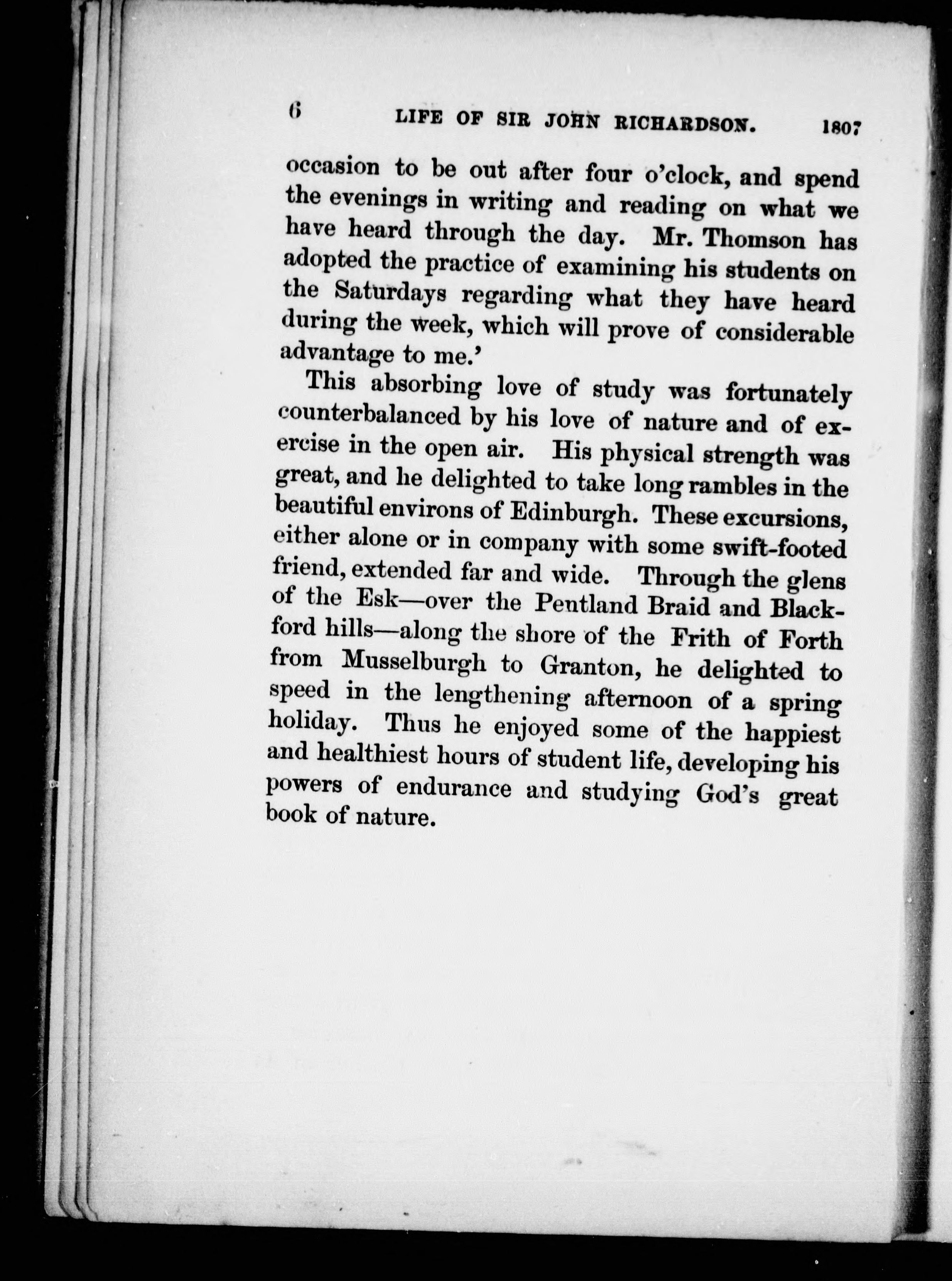 6 LIFE OF SIR JOHN RICHARDSON. 1807

occasion to be out after four o'clock, and spend the evenings in writing and reading on what we have heard through the day. Mr. Thomson has adopted the practice of examining his students on the Saturdays regarding what they have heard during the week, which will prove of considerable advantage to me.'

This absorbing love of study was fortunately counterbalanced by his love of nature and of exercise in the open air. His physical strength was great, and he delighted to take long rambles in the beautiful environs of Edinburgh. These excursions, either alone or in company with some swift-footed friend, extended far and wide. Through the glens of the Esk—over the Pentland Braid and Blackford hills—along the shore of the Frith of Forth from Musselburgh to Granton, he delighted to speed in the lengthening afternoon of a spring holiday. Thus he enjoyed some of the happiest and healthiest hours of student life, developing his powers of endurance and studying God's great book of nature.